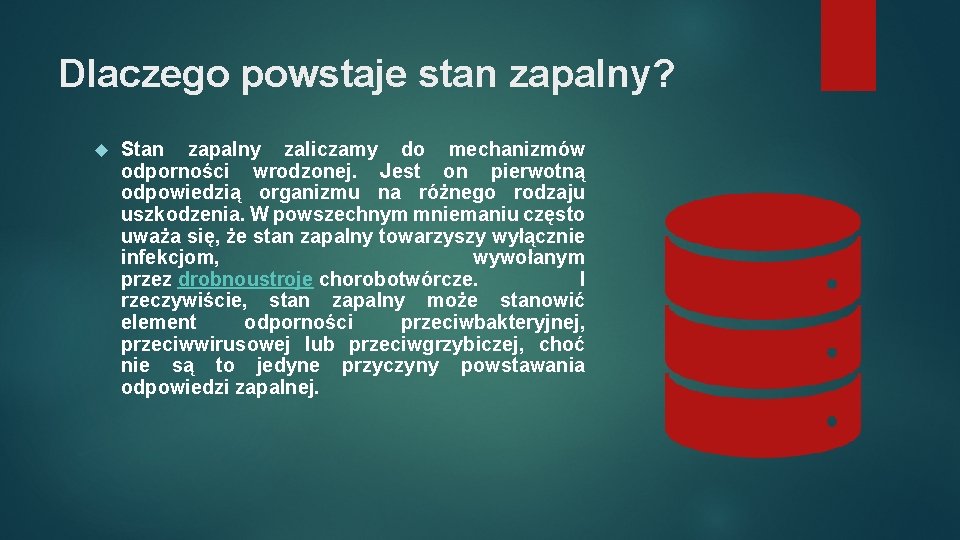 Dlaczego powstaje stan zapalny?

Stan zapalny zaliczamy do mechanizmów odporności wrodzonej. Jest on pierwotną odpowiedzią organizmu na różnego rodzaju uszkodzenia. W powszechnym mniemaniu często uważa się, że stan zapalny towarzyszy wyłącznie infekcjom, wywołanym przez drobnoustroje chorobotwórcze. I rzeczywiście, stan zapalny może stanowić element odporności przeciwbakteryjnej, przeciwwirusowej lub przeciwgrzybiczej, choć nie są to jedyne przyczyny powstawania odpowiedzi zapalnej.